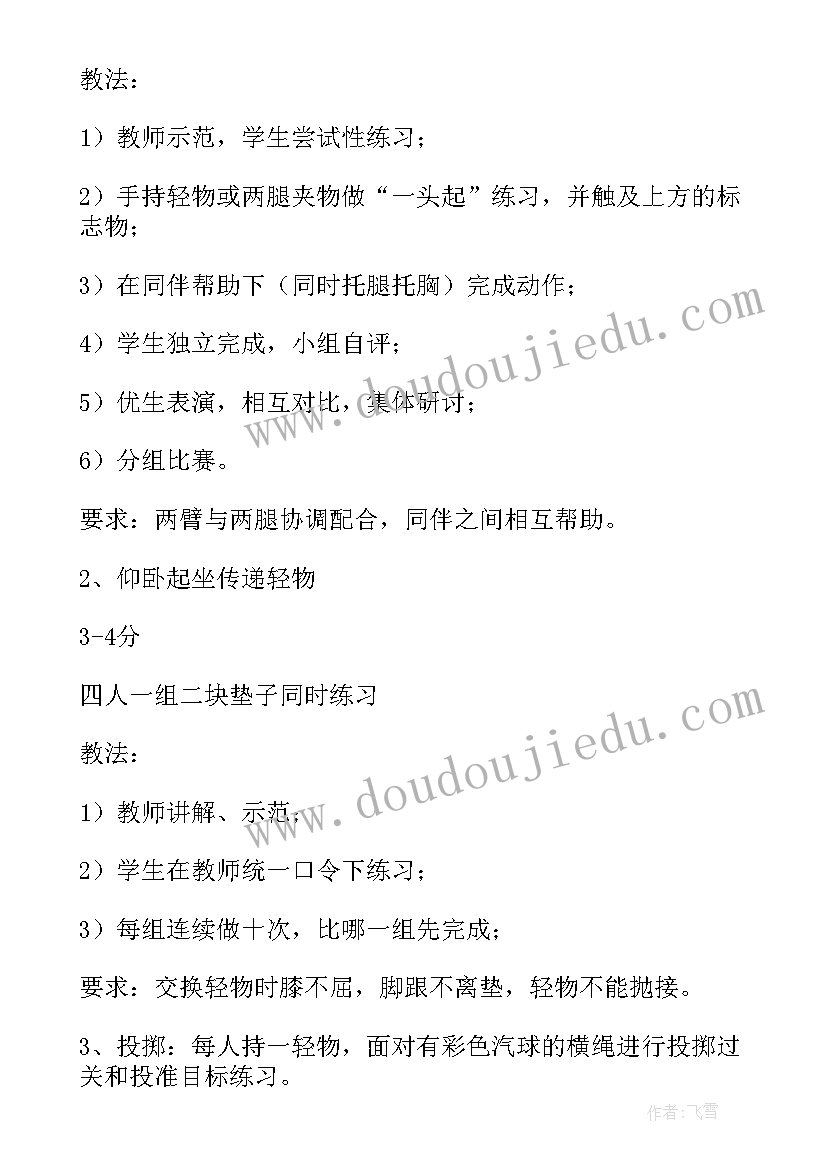 教法：

1）教师示范，学生尝试性练习；

2）手持轻物或两腿夹物做“一头起”练习，并触及上方的标志物；

3）在同伴帮助下（同时托腿托胸）完成动作；

4）学生独立完成，小组自评；

5）优生表演，相互对比，集体研讨；

6）分组比赛。

要求：两臂与两腿协调配合，同伴之间相互帮助。

2、仰卧起坐传递轻物

3-4分

四人一组二块垫子同时练习

教法：

1）教师讲解、示范；

2）学生在教师统一口令下练习；

3）每组连续做十次，比哪一组先完成；

要求：交换轻物时膝不屈，脚跟不离垫，轻物不能抛接。

3、投掷：每人持一轻物，面对有彩色汽球的横绳进行投掷过关和投准目标练习。

www.doudoujiedu.com

www.doudoujiedu.com

作者：飞雪